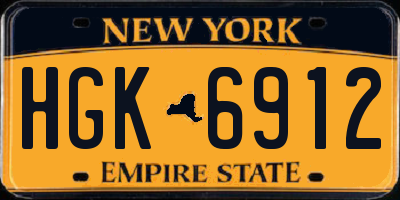 NEW YORK

HGK 6912

EMPIRE STATE